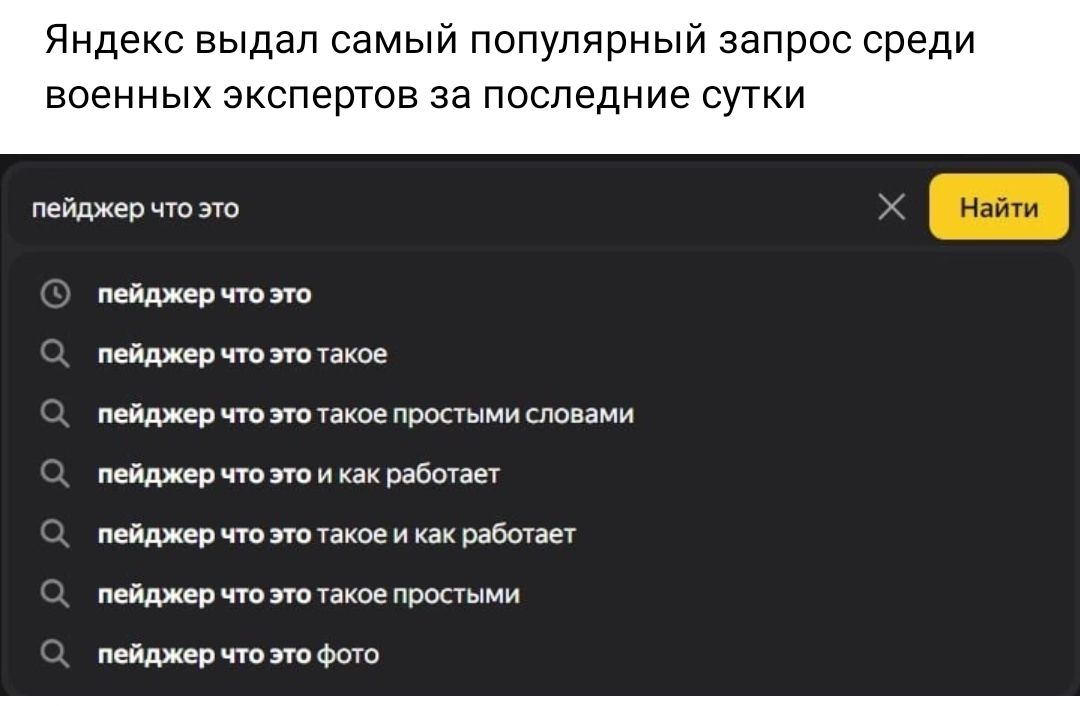 Яндекс выдал самый популярный запрос среди военных экспертов за последние сутки

пейджер что это

Найти

пейджер что это
пейджер что это такое
пейджер что это такое простыми словами
пейджер что это и как работает
пейджер что это такое и как работает
пейджер что это такое простыми
пейджер что это фото